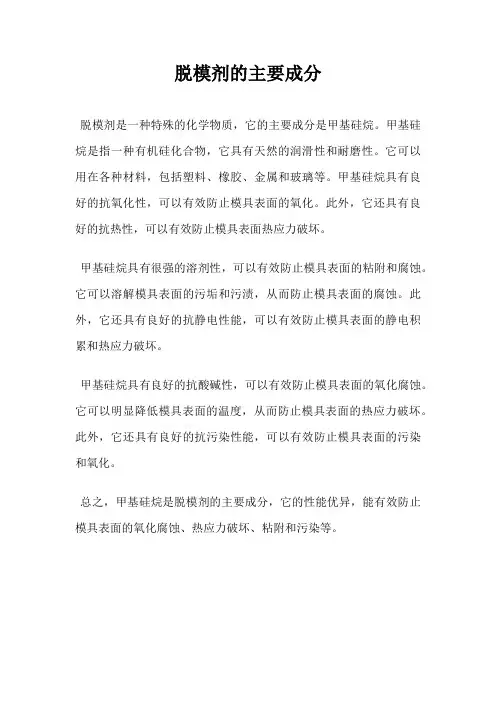 脱模剂的主要成分

脱模剂是一种特殊的化学物质，它的主要成分是甲基硅烷。甲基硅烷是指一种有机硅化合物，它具有天然的润滑性和耐磨性。它可以用在各种材料，包括塑料、橡胶、金属和玻璃等。甲基硅烷具有良好的抗氧化性，可以有效防止模具表面的氧化。此外，它还具有良好的抗热性，可以有效防止模具表面热应力破坏。

甲基硅烷具有很强的溶剂性，可以有效防止模具表面的粘附和腐蚀。它可以溶解模具表面的污垢和污渍，从而防止模具表面的腐蚀。此外，它还具有良好的抗静电性能，可以有效防止模具表面的静电积累和热应力破坏。

甲基硅烷具有良好的抗酸碱性，可以有效防止模具表面的氧化腐蚀。它可以明显降低模具表面的温度，从而防止模具表面的热应力破坏。此外，它还具有良好的抗污染性能，可以有效防止模具表面的污染和氧化。

总之，甲基硅烷是脱模剂的主要成分，它的性能优异，能有效防止模具表面的氧化腐蚀、热应力破坏、粘附和污染等。